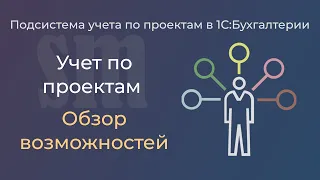 Подсистема учета по проектам в 1С:Бухгалтерии

sm

Учет по проектам

Обзор возможностей